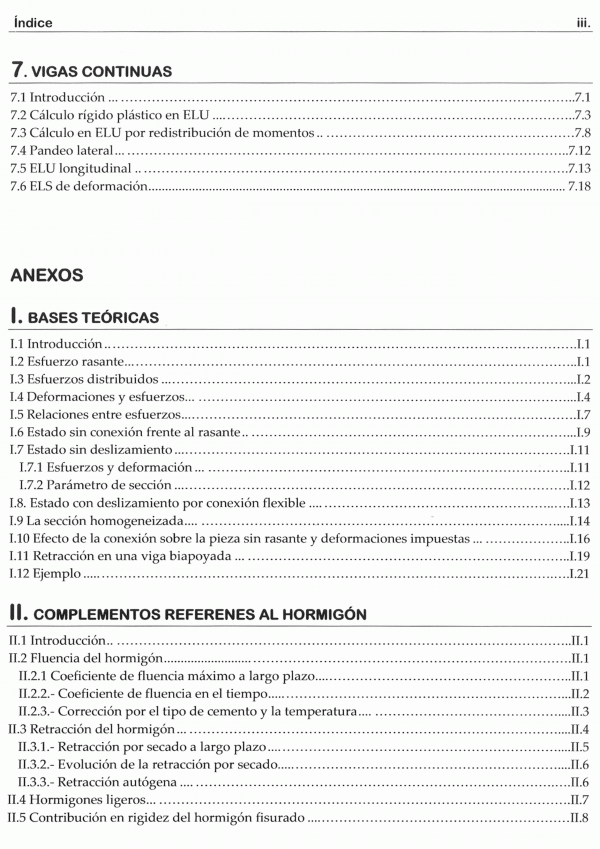 Índice iii.

7. VIGAS CONTINUAS

7.1 Introducción ... 7.1
7.2 Cálculo rígido plástico en ELU ... 7.3
7.3 Cálculo en ELU por redistribución de momentos ... 7.8
7.4 Pandeo lateral ... 7.12
7.5 ELU longitudinal ... 7.13
7.6 ELS de deformación ... 7.18

ANEXOS

I. BASES TEÓRICAS

I.1 Introducción ... I.1
I.2 Esfuerzo rasante ... I.1
I.3 Esfuerzos distribuidos ... I.2
I.4 Deformaciones y esfuerzos ... I.4
I.5 Relaciones entre esfuerzos ... I.7
I.6 Estado sin conexión frente al rasante ... I.9
I.7 Estado sin deslizamiento ... I.11
I.7.1 Esfuerzos y deformación ... I.11
I.7.2 Parámetro de sección ... I.12
I.8. Estado con deslizamiento por conexión flexible ... I.13
I.9 La sección homogeneizada ... I.14
I.10 Efecto de la conexión sobre la pieza sin rasante y deformaciones impuestas ... I.16
I.11 Retracción en una viga biapoyada ... I.19
I.12 Ejemplo ... I.21

II. COMPLEMENTOS REFERENES AL HORMIGÓN

II.1 Introducción ... II.1
II.2 Fluencia del hormigón ... II.1
II.2.1 Coeficiente de fluencia máximo a largo plazo ... II.1
II.2.2.- Coeficiente de fluencia en el tiempo ... II.2
II.2.3.- Corrección por el tipo de cemento y la temperatura ... II.3
II.3 Retracción del hormigón ... II.4
II.3.1.- Retracción por secado a largo plazo ... II.5
II.3.2.- Evolución de la retracción por secado ... II.6
II.3.3.- Retracción autógena ... II.6
II.4 Hormigones ligeros ... II.7
II.5 Contribución en rigidez del hormigón fisurado ... II.8